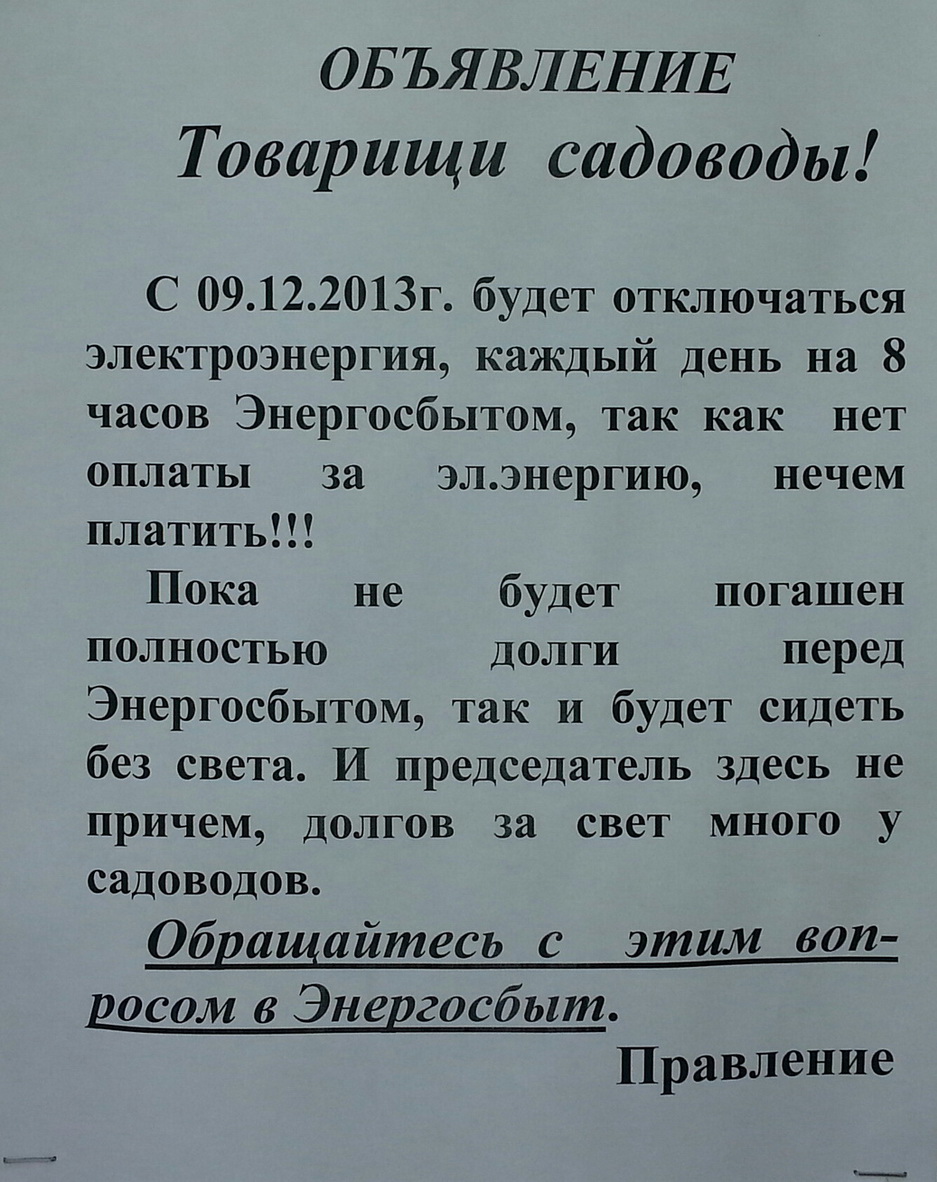 ОБЪЯВЛЕНИЕ
Товарищи садоводы!

С 09.12.2013г. будет отключаться электроэнергия, каждый день на 8 часов Энергосбытом, так как нет оплаты за эл.энергию, нечем платить!!!

Пока не будет погашен полностью долги перед Энергосбытом, так и будет сидеть без света. И председатель здесь не причем, долгов за свет много у садоводов.

Обращайтесь с этим вопросом в Энергосбыт.

Правление